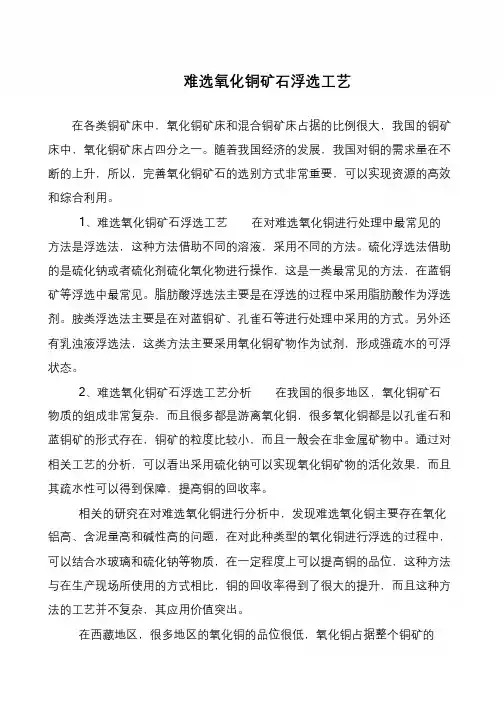 难选氧化铜矿石浮选工艺

在各类铜矿床中，氧化铜矿床和混合铜矿床占据的比例很大，我国的铜矿床中，氧化铜矿床占四分之一。随着我国经济的发展，我国对铜的需求量在不断的上升，所以，完善氧化铜矿石的选别方式非常重要，可以实现资源的高效和综合利用。

1、难选氧化铜矿石浮选工艺　　在对难选氧化铜进行处理中最常见的方法是浮选法，这种方法借助不同的溶液，采用不同的方法。硫化浮选法借助的是硫化钠或者硫化剂硫化氧化物进行操作，这是一类最常见的方法，在蓝铜矿等浮选中最常见。脂肪酸浮选法主要是在浮选的过程中采用脂肪酸作为浮选剂。胺类浮选法主要是在对蓝铜矿、孔雀石等进行处理中采用的方式。另外还有乳浊液浮选法，这类方法主要采用氧化铜矿物作为试剂，形成强疏水的可浮状态。

2、难选氧化铜矿石浮选工艺分析　　在我国的很多地区，氧化铜矿石物质的组成非常复杂，而且很多都是游离氧化铜，很多氧化铜都是以孔雀石和蓝铜矿的形式存在，铜矿的粒度比较小，而且一般会在非金属矿物中。通过对相关工艺的分析，可以看出采用硫化钠可以实现氧化铜矿物的活化效果，而且其疏水性可以得到保障，提高铜的回收率。

相关的研究在对难选氧化铜进行分析中，发现难选氧化铜主要存在氧化铝高、含泥量高和碱性高的问题，在对此种类型的氧化铜进行浮选的过程中，可以结合水玻璃和硫化钠等物质，在一定程度上可以提高铜的品位，这种方法与在生产现场所使用的方式相比，铜的回收率得到了很大的提升，而且这种方法的工艺并不复杂，其应用价值突出。

在西藏地区，很多地区的氧化铜的品位很低，氧化铜占据整个铜矿的